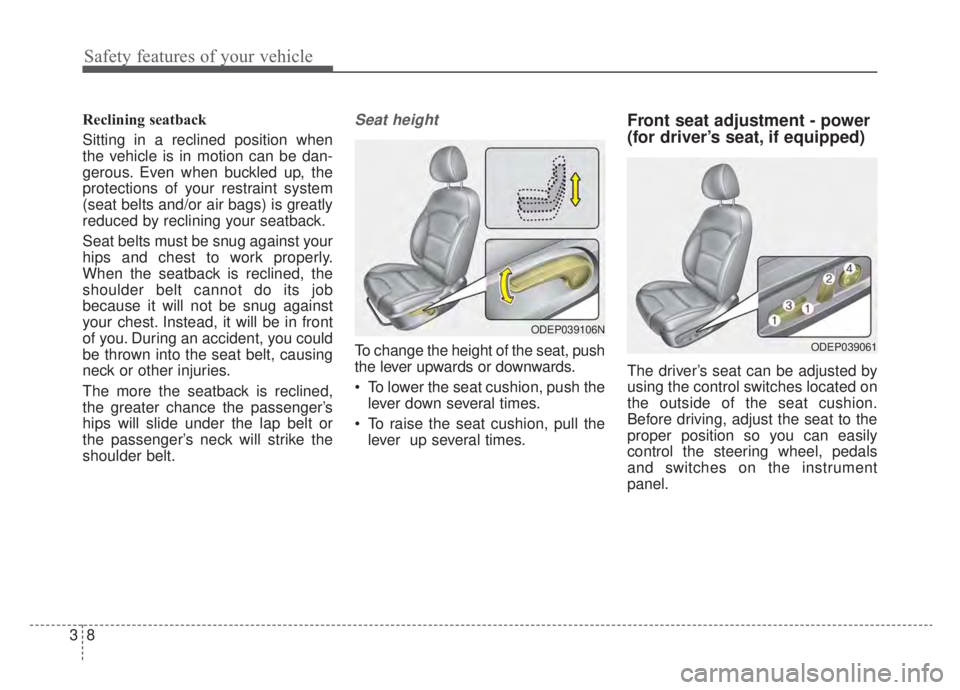 Safety features of your vehicle

Reclining seatback

Sitting in a reclined position when the vehicle is in motion can be dangerous. Even when buckled up, the protections of your restraint system (seat belts and/or air bags) is greatly reduced by reclining your seatback.

Seat belts must be snug against your hips and chest to work properly. When the seatback is reclined, the shoulder belt cannot do its job because it will not be snug against your chest. Instead, it will be in front of you. During an accident, you could be thrown into the seat belt, causing neck or other injuries.

The more the seatback is reclined, the greater chance the passenger's hips will slide under the lap belt or the passenger's neck will strike the shoulder belt.

Seat height

ODEP039106N

To change the height of the seat, push the lever upwards or downwards.

• To lower the seat cushion, push the lever down several times.

• To raise the seat cushion, pull the lever up several times.

Front seat adjustment - power (for driver's seat, if equipped)

1 3 1 2 4

ODEP039061

The driver's seat can be adjusted by using the control switches located on the outside of the seat cushion. Before driving, adjust the seat to the proper position so you can easily control the steering wheel, pedals and switches on the instrument panel.

3 8

carmanualsonline.info